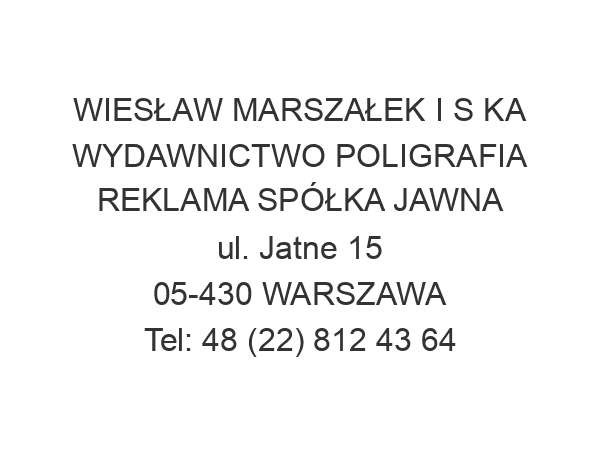 WIESŁAW MARSZAŁEK I S KA WYDAWNICTWO POLIGRAFIA REKLAMA SPÓŁKA JAWNA
ul. Jatne 15
05-430 WARSZAWA
Tel: 48 (22) 812 43 64